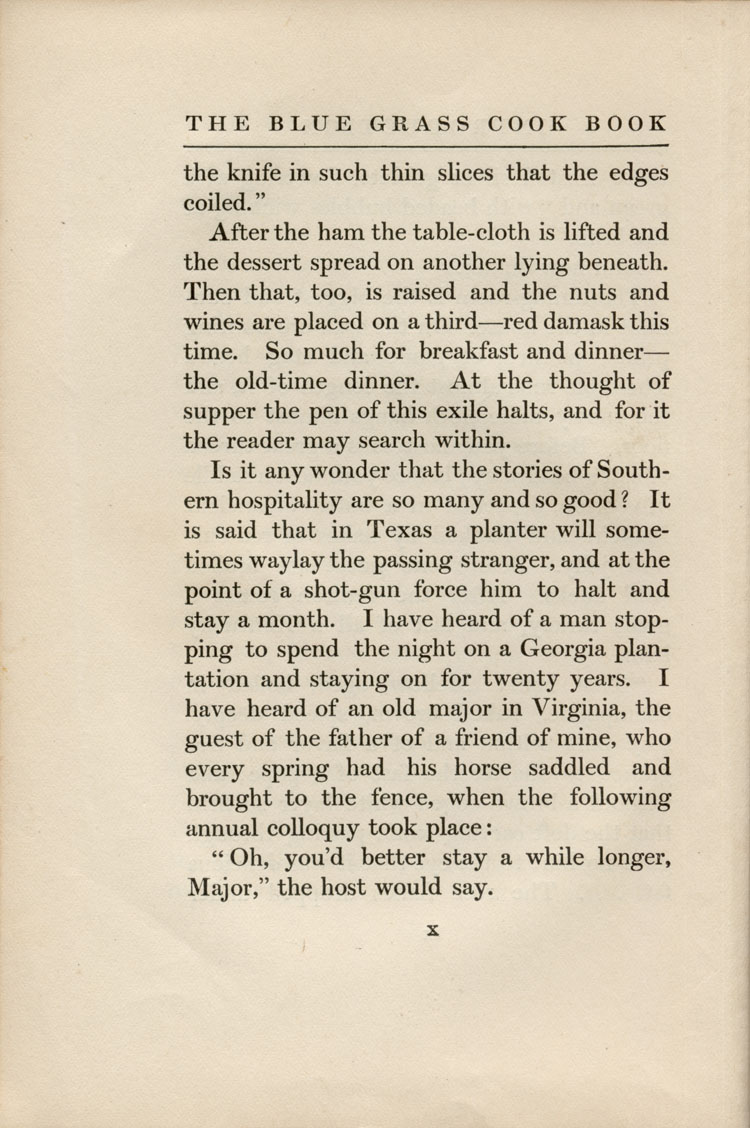 THE BLUE GRASS COOK BOOK

the knife in such thin slices that the edges coiled."

After the ham the table-cloth is lifted and the dessert spread on another lying beneath. Then that, too, is raised and the nuts and wines are placed on a third—red damask this time. So much for breakfast and dinner—the old-time dinner. At the thought of supper the pen of this exile halts, and for it the reader may search within.

Is it any wonder that the stories of Southern hospitality are so many and so good? It is said that in Texas a planter will sometimes waylay the passing stranger, and at the point of a shot-gun force him to halt and stay a month. I have heard of a man stopping to spend the night on a Georgia plantation and staying on for twenty years. I have heard of an old major in Virginia, the guest of the father of a friend of mine, who every spring had his horse saddled and brought to the fence, when the following annual colloquy took place:

"Oh, you'd better stay a while longer, Major," the host would say.

x